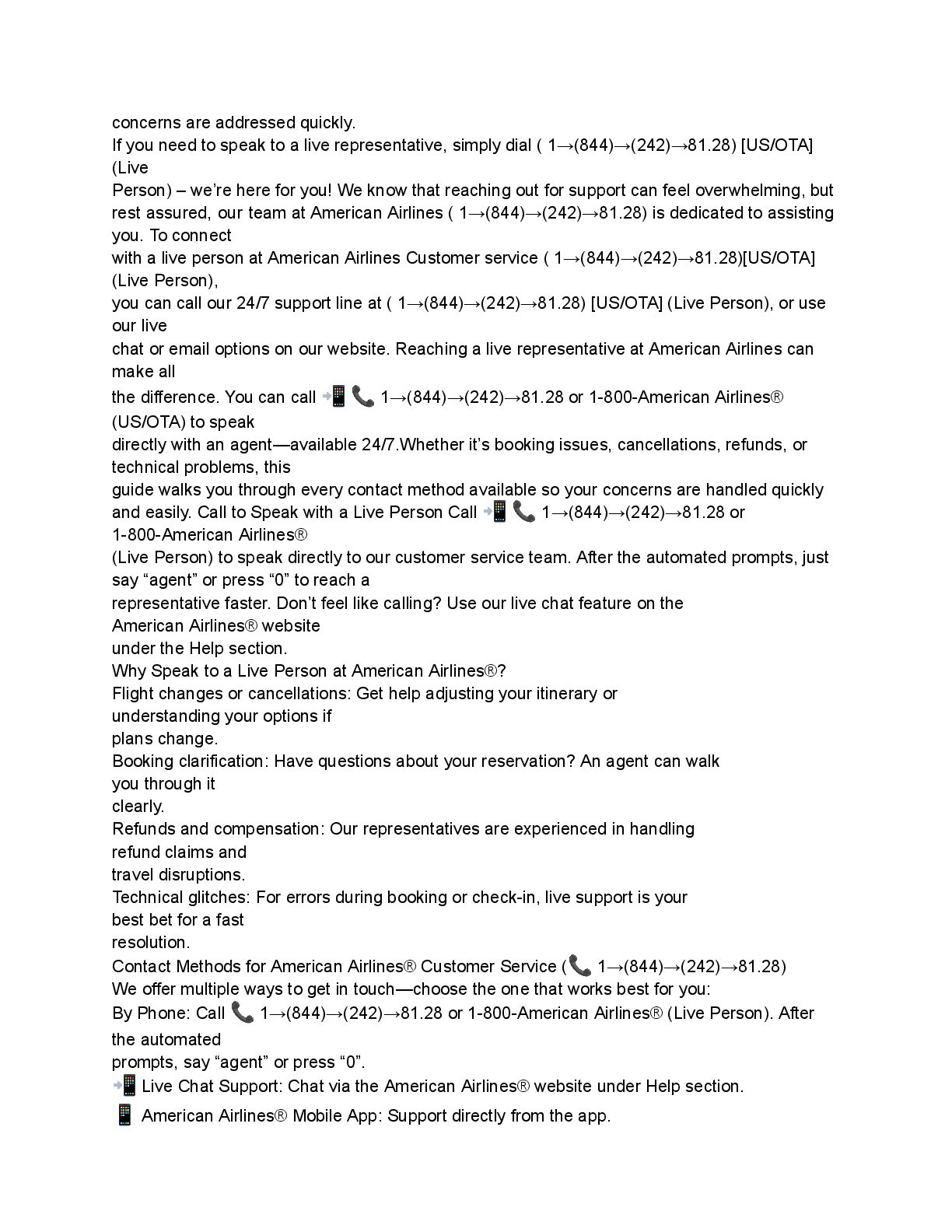 concerns are addressed quickly.
If you need to speak to a live representative, simply dial ( 1→(844)→(242)→81.28) [US/OTA] (Live Person) – we're here for you! We know that reaching out for support can feel overwhelming, but rest assured, our team at American Airlines ( 1→(844)→(242)→81.28) is dedicated to assisting you. To connect with a live person at American Airlines Customer service ( 1→(844)→(242)→81.28)[US/OTA] (Live Person), you can call our 24/7 support line at ( 1→(844)→(242)→81.28) [US/OTA] (Live Person), or use our live chat or email options on our website. Reaching a live representative at American Airlines can make all the difference. You can call 📲📞 1→(844)→(242)→81.28 or 1-800-American Airlines® (US/OTA) to speak directly with an agent—available 24/7.Whether it's booking issues, cancellations, refunds, or technical problems, this guide walks you through every contact method available so your concerns are handled quickly and easily. Call to Speak with a Live Person Call 📲📞 1→(844)→(242)→81.28 or 1-800-American Airlines® (Live Person) to speak directly to our customer service team. After the automated prompts, just say "agent" or press "0" to reach a representative faster. Don't feel like calling? Use our live chat feature on the American Airlines® website under the Help section.
Why Speak to a Live Person at American Airlines®?
Flight changes or cancellations: Get help adjusting your itinerary or understanding your options if plans change.
Booking clarification: Have questions about your reservation? An agent can walk you through it clearly.
Refunds and compensation: Our representatives are experienced in handling refund claims and travel disruptions.
Technical glitches: For errors during booking or check-in, live support is your best bet for a fast resolution.
Contact Methods for American Airlines® Customer Service (📞 1→(844)→(242)→81.28)
We offer multiple ways to get in touch—choose the one that works best for you:
By Phone: Call 📞 1→(844)→(242)→81.28 or 1-800-American Airlines® (Live Person). After the automated prompts, say "agent" or press "0".
📲 Live Chat Support: Chat via the American Airlines® website under Help section.
📱 American Airlines® Mobile App: Support directly from the app.